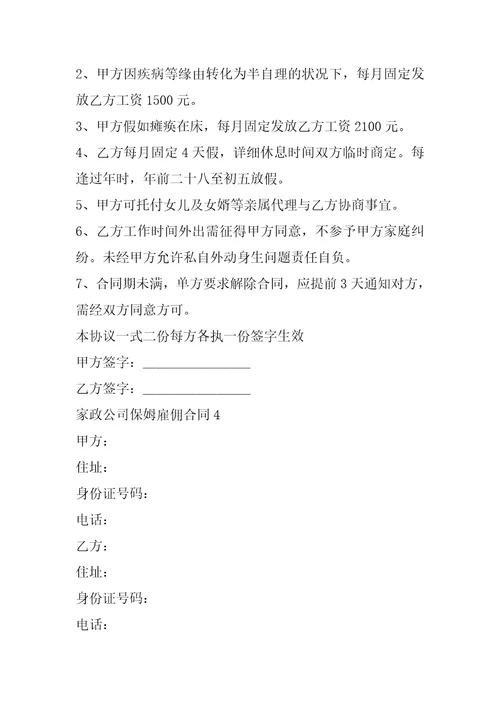 2、甲方因疾病等缘由转化为半自理的状况下，每月固定发放乙方工资 1500 元。

3、甲方假如瘫痪在床，每月固定发放乙方工资 2100 元。

4、乙方每月固定 4 天假，详细休息时间双方临时商定。每逢过年时，年前二十八至初五放假。

5、甲方可托付女儿及女婿等亲属代理与乙方协商事宜。

6、乙方工作时间外出需征得甲方同意，不参予甲方家庭纠纷。未经甲方允许私自外动身生问题责任自负。

7、合同期未满，单方要求解除合同，应提前 3 天通知对方，需经双方同意方可。

本协议一式二份每方各执一份签字生效

甲方签字：________________

乙方签字：________________

家政公司保姆雇佣合同 4

甲方：

住址：

身份证号码：

电话：

乙方：

住址：

身份证号码：

电话：